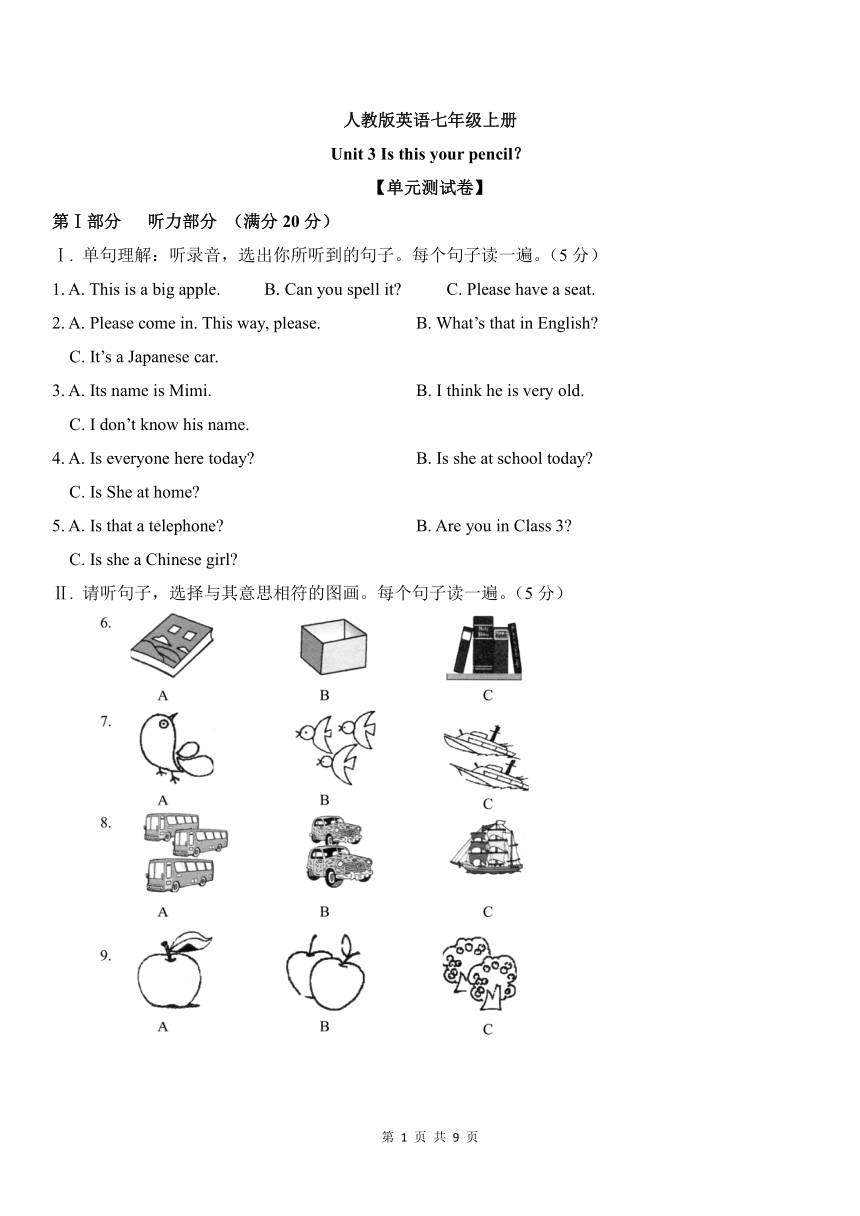 人教版英语七年级上册

Unit 3 Is this your pencil?

【单元测试卷】

第Ⅰ部分 听力部分 （满分 20 分）

Ⅰ. 单句理解：听录音，选出你所听到的句子。每个句子读一遍。（5 分）

1. A. This is a big apple. B. Can you spell it? C. Please have a seat.

2. A. Please come in. This way, please. B. What’s that in English? C. It’s a Japanese car.

3. A. Its name is Mimi. B. I think he is very old. C. I don’t know his name.

4. A. Is everyone here today? B. Is she at school today? C. Is She at home?

5. A. Is that a telephone? B. Are you in Class 3? C. Is she a Chinese girl?

Ⅱ. 请听句子，选择与其意思相符的图画。每个句子读一遍。（5 分）

6.
A B C

7.
A B C

8.
A B C

9.
A B C

第 1 页 共 9 页